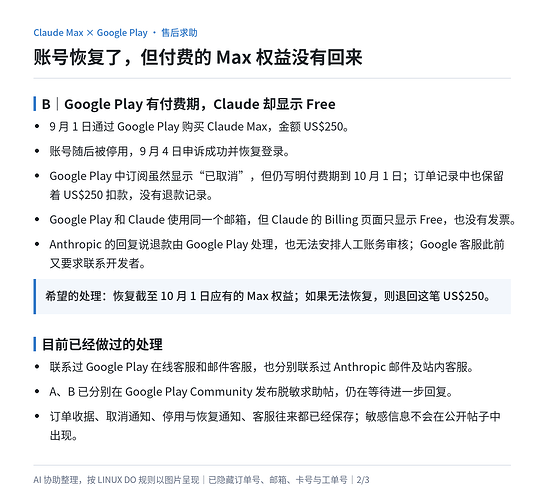 Claude Max × Google Play · 售后求助

账号恢复了，但付费的Max权益没有回来

B｜Google Play有付费期，Claude却显示Free

• 9月1日通过Google Play购买Claude Max，金额US$250。

• 账号随后被停用，9月4日申诉成功并恢复登录。

• Google Play中订阅虽然显示“已取消”，但仍写明付费期到10月1日；订单记录中也保留着US$250扣款，没有退款记录。

• Google Play和Claude使用同一个邮箱，但Claude的Billing页面只显示Free，也没有发票。

• Anthropic的回复说退款由Google Play处理，也无法安排人工账务审核；Google客服此前又要求联系开发者。

希望的处理：恢复截至10月1日应有的Max权益；如果无法恢复，则退回这笔US$250。

目前已经做过的处理

• 联系过Google Play在线客服和邮件客服，也分别联系过Anthropic邮件及站内客服。

• A、B已分别在Google Play Community发布脱敏求助帖，仍在等待进一步回复。

• 订单收据、取消通知、停用与恢复通知、客服往来都已经保存；敏感信息不会在公开帖子中出现。

AI协助整理，按LINUX DO规则以图片呈现｜已隐藏订单号、邮箱、卡号与工单号｜2/3